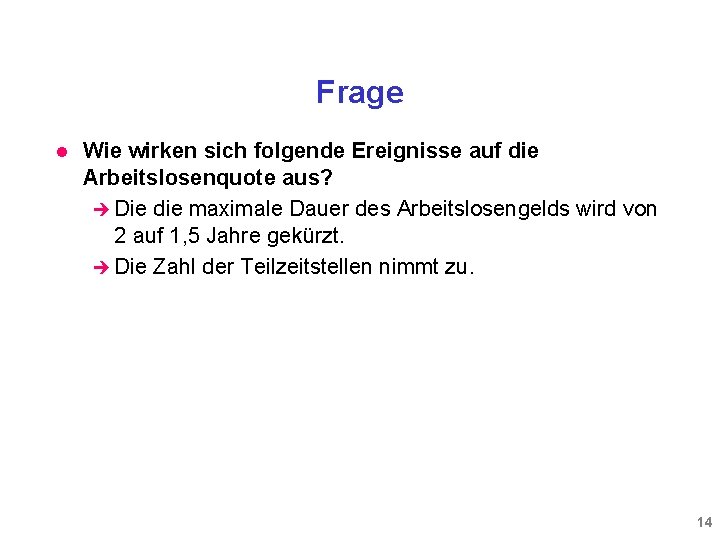 Frage

Wie wirken sich folgende Ereignisse auf die Arbeitslosenquote aus?

Die die maximale Dauer des Arbeitslosengelds wird von 2 auf 1,5 Jahre gekürzt.

Die Zahl der Teilzeitstellen nimmt zu.

14